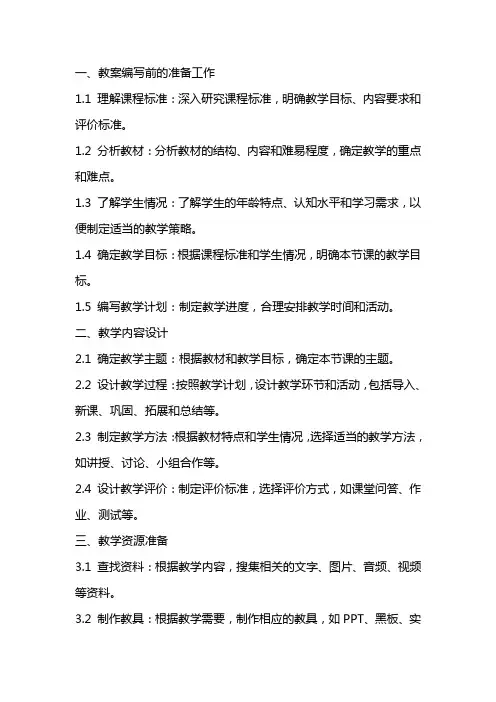 一、教案编写前的准备工作

1.1 理解课程标准：深入研究课程标准，明确教学目标、内容要求和评价标准。

1.2 分析教材：分析教材的结构、内容和难易程度，确定教学的重点和难点。

1.3 了解学生情况：了解学生的年龄特点、认知水平和学习需求，以便制定适当的教学策略。

1.4 确定教学目标：根据课程标准和学生情况，明确本节课的教学目标。

1.5 编写教学计划：制定教学进度，合理安排教学时间和活动。

二、教学内容设计

2.1 确定教学主题：根据教材和教学目标，确定本节课的主题。

2.2 设计教学过程：按照教学计划，设计教学环节和活动，包括导入、新课、巩固、拓展和总结等。

2.3 制定教学方法：根据教材特点和学生情况，选择适当的教学方法，如讲授、讨论、小组合作等。

2.4 设计教学评价：制定评价标准，选择评价方式，如课堂问答、作业、测试等。

三、教学资源准备

3.1 查找资料：根据教学内容，搜集相关的文字、图片、音频、视频等资料。

3.2 制作教具：根据教学需要，制作相应的教具，如 PPT、黑板、实